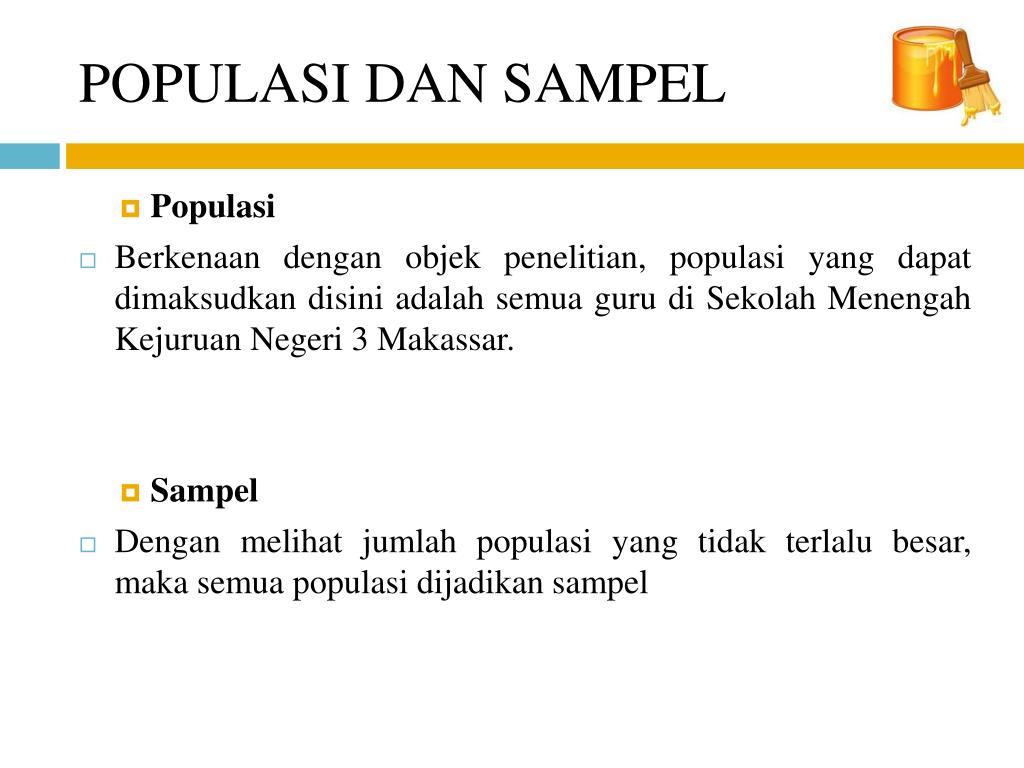 POPULASI DAN SAMPEL

Populasi

Berkenaan dengan objek penelitian, populasi yang dapat dimaksudkan disini adalah semua guru di Sekolah Menengah Kejuruan Negeri 3 Makassar.

Sampel

Dengan melihat jumlah populasi yang tidak terlalu besar, maka semua populasi dijadikan sampel